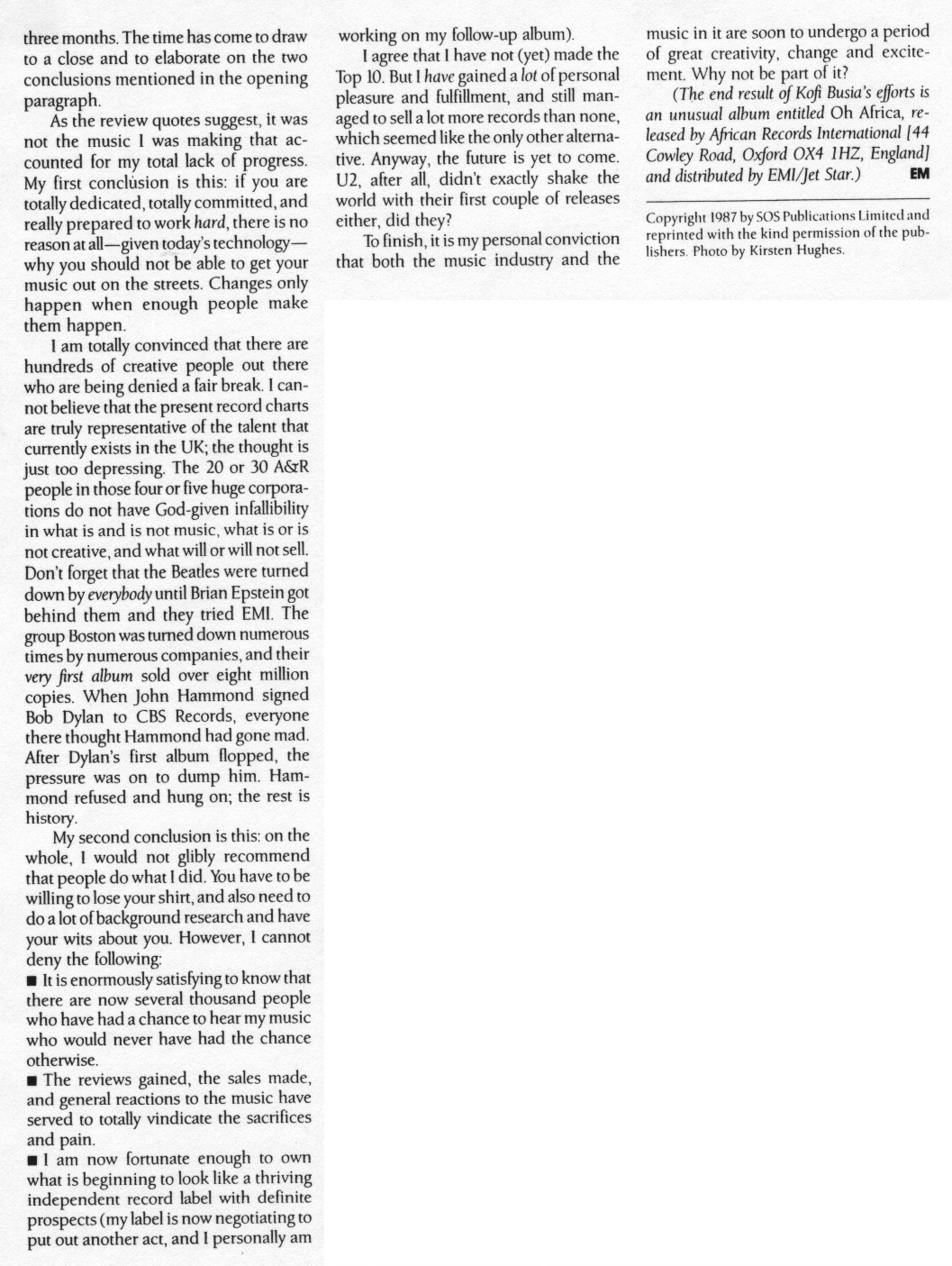 three months. The time has come to draw to a close and to elaborate on the two conclusions mentioned in the opening paragraph.

As the review quotes suggest, it was not the music I was making that accounted for my total lack of progress. My first conclusion is this: if you are totally dedicated, totally committed, and really prepared to work hard, there is no reason at all—given today's technology—why you should not be able to get your music out on the streets. Changes only happen when enough people make them happen.

I am totally convinced that there are hundreds of creative people out there who are being denied a fair break. I cannot believe that the present record charts are truly representative of the talent that currently exists in the UK; the thought is just too depressing. The 20 or 30 A&R people in those four or five huge corporations do not have God-given infallibility in what is and is not music, what is or is not creative, and what will or will not sell. Don't forget that the Beatles were turned down by everybody until Brian Epstein got behind them and they tried EMI. The group Boston was turned down numerous times by numerous companies, and their very first album sold over eight million copies. When John Hammond signed Bob Dylan to CBS Records, everyone there thought Hammond had gone mad. After Dylan's first album flopped, the pressure was on to dump him. Hammond refused and hung on; the rest is history.

My second conclusion is this: on the whole, I would not glibly recommend that people do what I did. You have to be willing to lose your shirt, and also need to do a lot of background research and have your wits about you. However, I cannot deny the following:
■ It is enormously satisfying to know that there are now several thousand people who have had a chance to hear my music who would never have had the chance otherwise.
■ The reviews gained, the sales made, and general reactions to the music have served to totally vindicate the sacrifices and pain.
■ I am now fortunate enough to own what is beginning to look like a thriving independent record label with definite prospects (my label is now negotiating to put out another act, and I personally am working on my follow-up album).

I agree that I have not (yet) made the Top 10. But I have gained a lot of personal pleasure and fulfillment, and still managed to sell a lot more records than none, which seemed like the only other alternative. Anyway, the future is yet to come. U2, after all, didn't exactly shake the world with their first couple of releases either, did they?

To finish, it is my personal conviction that both the music industry and the music in it are soon to undergo a period of great creativity, change and excitement. Why not be part of it?

(The end result of Kofi Busia's efforts is an unusual album entitled Oh Africa, released by African Records International [44 Cowley Road, Oxford OX4 1HZ, England] and distributed by EMI/Jet Star.) EM

Copyright 1987 by SOS Publications Limited and reprinted with the kind permission of the publishers. Photo by Kirsten Hughes.